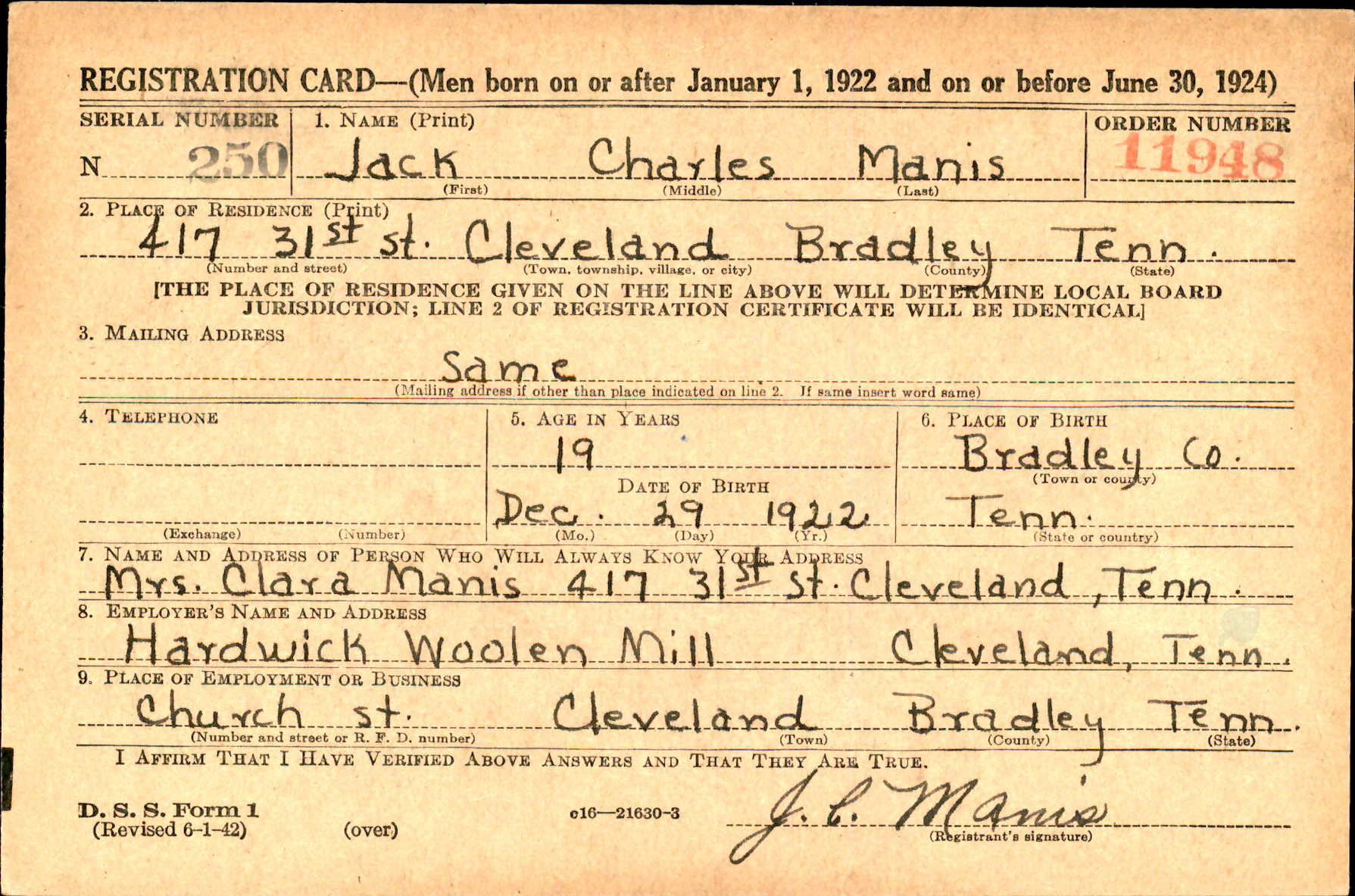 REGISTRATION CARD—(Men born on or after January 1, 1922 and on or before June 30, 1924)

SERIAL NUMBER
N 250

1. NAME (Print)
Jack Charles Manis
(First) (Middle) (Last)

ORDER NUMBER
11948

2. PLACE OF RESIDENCE (Print)
417 31st st. Cleveland Bradley Tenn.
(Number and street) (Town, township, village, or city) (County) (State)

[THE PLACE OF RESIDENCE GIVEN ON THE LINE ABOVE WILL DETERMINE LOCAL BOARD JURISDICTION; LINE 2 OF REGISTRATION CERTIFICATE WILL BE IDENTICAL]

3. MAILING ADDRESS
Same
(Mailing address if other than place indicated on line 2. If same insert word same)

4. TELEPHONE
(Exchange) (Number)

5. AGE IN YEARS
19
DATE OF BIRTH
Dec. 29 1922
(Mo.) (Day) (Yr.)

6. PLACE OF BIRTH
Bradley Co.
(Town or county)
Tenn.
(State or country)

7. NAME AND ADDRESS OF PERSON WHO WILL ALWAYS KNOW YOUR ADDRESS
Mrs. Clara Manis 417 31st St. Cleveland, Tenn.

8. EMPLOYER'S NAME AND ADDRESS
Hardwick Woolen Mill Cleveland, Tenn.

9. PLACE OF EMPLOYMENT OR BUSINESS
Church st. Cleveland Bradley Tenn.
(Number and street or R. F. D. number) (Town) (County) (State)

I AFFIRM THAT I HAVE VERIFIED ABOVE ANSWERS AND THAT THEY ARE TRUE.

D. S. S. Form 1
(Revised 6-1-42)
(over)
c16—21630-3
J. C. Manis
(Registrant's signature)